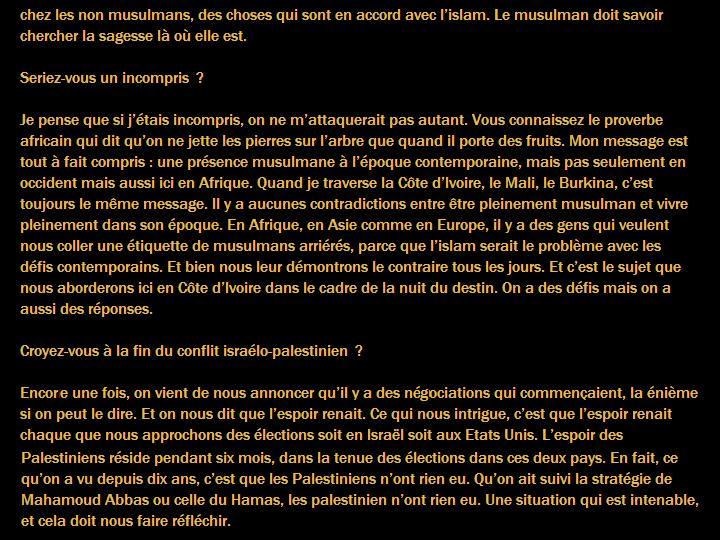 chez les non musulmans, des choses qui sont en accord avec l'islam. Le musulman doit savoir chercher la sagesse là où elle est.

Seriez-vous un incompris ?

Je pense que si j'étais incompris, on ne m'attaquerait pas autant. Vous connaissez le proverbe africain qui dit qu'on ne jette les pierres sur l'arbre que quand il porte des fruits. Mon message est tout à fait compris : une présence musulmane à l'époque contemporaine, mais pas seulement en occident mais aussi ici en Afrique. Quand je traverse la Côte d'Ivoire, le Mali, le Burkina, c'est toujours le même message. Il y a aucunes contradictions entre être pleinement musulman et vivre pleinement dans son époque. En Afrique, en Asie comme en Europe, il y a des gens qui veulent nous coller une étiquette de musulmans arriérés, parce que l'islam serait le problème avec les défis contemporains. Et bien nous leur démontrons le contraire tous les jours. Et c'est le sujet que nous aborderons ici en Côte d'Ivoire dans le cadre de la nuit du destin. On a des défis mais on a aussi des réponses.

Croyez-vous à la fin du conflit israélo-palestinien ?

Encore une fois, on vient de nous annoncer qu'il y a des négociations qui commençaient, la énième si on peut le dire. Et on nous dit que l'espoir renait. Ce qui nous intrigue, c'est que l'espoir renait chaque que nous approchons des élections soit en Israël soit aux Etats Unis. L'espoir des Palestiniens réside pendant six mois, dans la tenue des élections dans ces deux pays. En fait, ce qu'on a vu depuis dix ans, c'est que les Palestiniens n'ont rien eu. Qu'on ait suivi la stratégie de Mahamoud Abbas ou celle du Hamas, les palestinien n'ont rien eu. Une situation qui est intenable, et cela doit nous faire réfléchir.